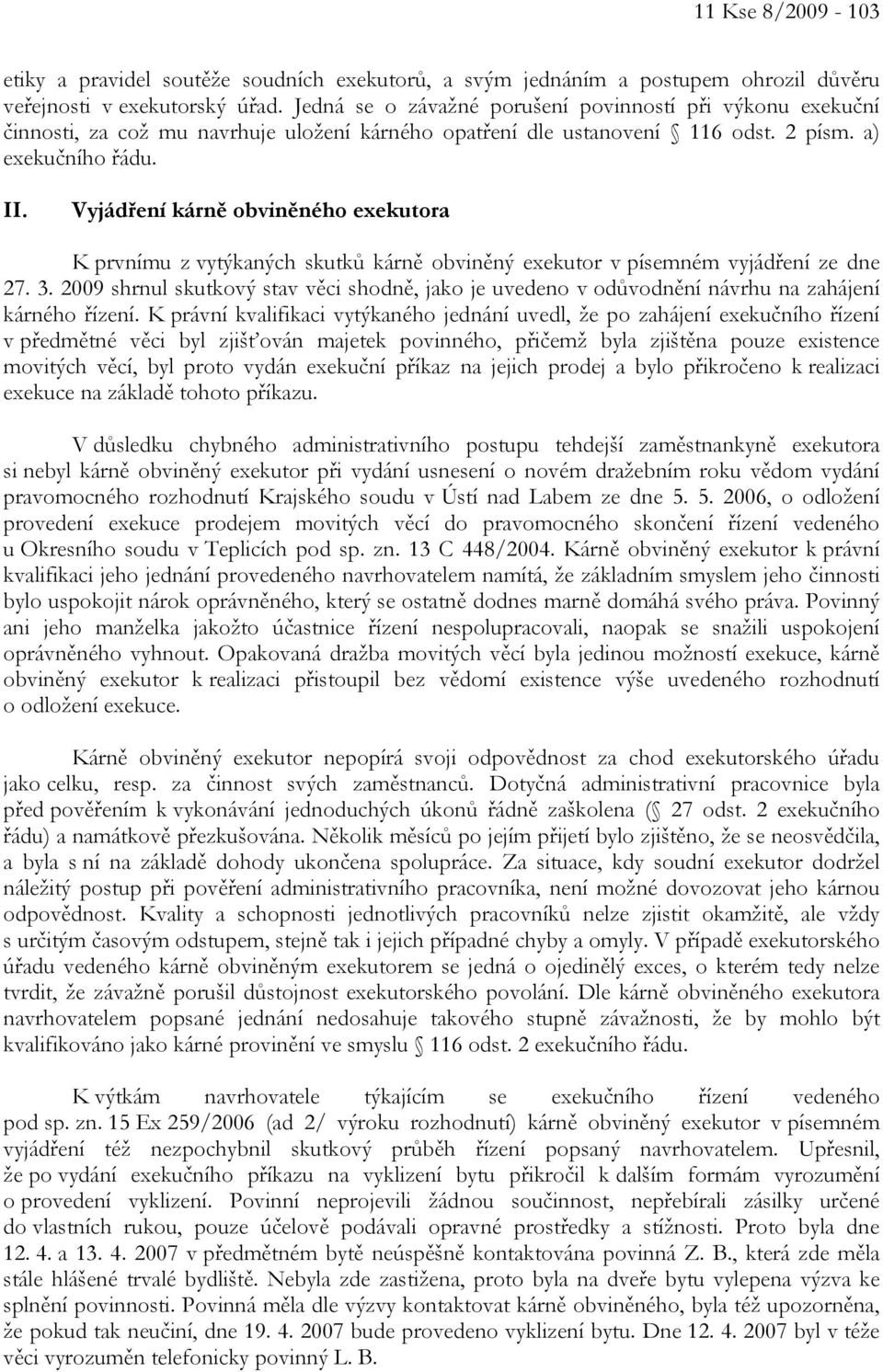 11 Kse 8/2009 - 103

etiky a pravidel soutěže soudních exekutorů, a svým jednáním a postupem ohrozil důvěru veřejnosti v exekutorský úřad. Jedná se o závažné porušení povinností při výkonu exekuční činnosti, za což mu navrhuje uložení kárného opatření dle ustanovení 116 odst. 2 písm. a) exekučního řádu.

II. Vyjádření kárně obviněného exekutora

K prvnímu z vytýkaných skutků kárně obviněný exekutor v písemném vyjádření ze dne 27. 3. 2009 shrnul skutkový stav věci shodně, jako je uvedeno v odůvodnění návrhu na zahájení kárného řízení. K právní kvalifikaci vytýkaného jednání uvedl, že po zahájení exekučního řízení v předmětné věci byl zjišťován majetek povinného, přičemž byla zjištěna pouze existence movitých věcí, byl proto vydán exekuční příkaz na jejich prodej a bylo přikročeno k realizaci exekuce na základě tohoto příkazu.

V důsledku chybného administrativního postupu tehdejší zaměstnankyně exekutora si nebyl kárně obviněný exekutor při vydání usnesení o novém dražebním roku vědom vydání pravomocného rozhodnutí Krajského soudu v Ústí nad Labem ze dne 5. 5. 2006, o odložení provedení exekuce prodejem movitých věcí do pravomocného skončení řízení vedeného u Okresního soudu v Teplicích pod sp. zn. 13 C 448/2004. Kárně obviněný exekutor k právní kvalifikaci jeho jednání provedeného navrhovatelem namítá, že základním smyslem jeho činnosti bylo uspokojit nárok oprávněného, který se ostatně dodnes marně domáhá svého práva. Povinný ani jeho manželka jakožto účastnice řízení nespolupracovali, naopak se snažili uspokojení oprávněného vyhnout. Opakovaná dražba movitých věcí byla jedinou možností exekuce, kárně obviněný exekutor k realizaci přistoupil bez vědomí existence výše uvedeného rozhodnutí o odložení exekuce.

Kárně obviněný exekutor nepopírá svoji odpovědnost za chod exekutorského úřadu jako celku, resp. za činnost svých zaměstnanců. Dotyčná administrativní pracovnice byla před pověřením k vykonávání jednoduchých úkonů řádně zaškolena ( 27 odst. 2 exekučního řádu) a namátkově přezkušována. Několik měsíců po jejím přijetí bylo zjištěno, že se neosvědčila, a byla s ní na základě dohody ukončena spolupráce. Za situace, kdy soudní exekutor dodržel náležitý postup při pověření administrativního pracovníka, není možné dovozovat jeho kárnou odpovědnost. Kvality a schopnosti jednotlivých pracovníků nelze zjistit okamžitě, ale vždy s určitým časovým odstupem, stejně tak i jejich případné chyby a omyly. V případě exekutorského úřadu vedeného kárně obviněným exekutorem se jedná o ojedinělý exces, o kterém tedy nelze tvrdit, že závažně porušil důstojnost exekutorského povolání. Dle kárně obviněného exekutora navrhovatelem popsané jednání nedosahuje takového stupně závažnosti, že by mohlo být kvalifikováno jako kárné provinění ve smyslu 116 odst. 2 exekučního řádu.

K výtkám navrhovatele týkajícím se exekučního řízení vedeného pod sp. zn. 15 Ex 259/2006 (ad 2/ výroku rozhodnutí) kárně obviněný exekutor v písemném vyjádření též nezpochybnil skutkový průběh řízení popsaný navrhovatelem. Upřesnil, že po vydání exekučního příkazu na vyklizení bytu přikročil k dalším formám vyrozumění o provedení vyklizení. Povinní neprojevili žádnou součinnost, nepřebírali zásilky určené do vlastních rukou, pouze účelově podávali opravné prostředky a stížnosti. Proto byla dne 12. 4. a 13. 4. 2007 v předmětném bytě neúspěšně kontaktována povinná Z. B., která zde měla stále hlášené trvalé bydliště. Nebyla zde zastižena, proto byla na dveře bytu vylepena výzva ke splnění povinnosti. Povinná měla dle výzvy kontaktovat kárně obviněného, byla též upozorněna, že pokud tak neučiní, dne 19. 4. 2007 bude provedeno vyklizení bytu. Dne 12. 4. 2007 byl v téže věci vyrozuměn telefonicky povinný L. B.